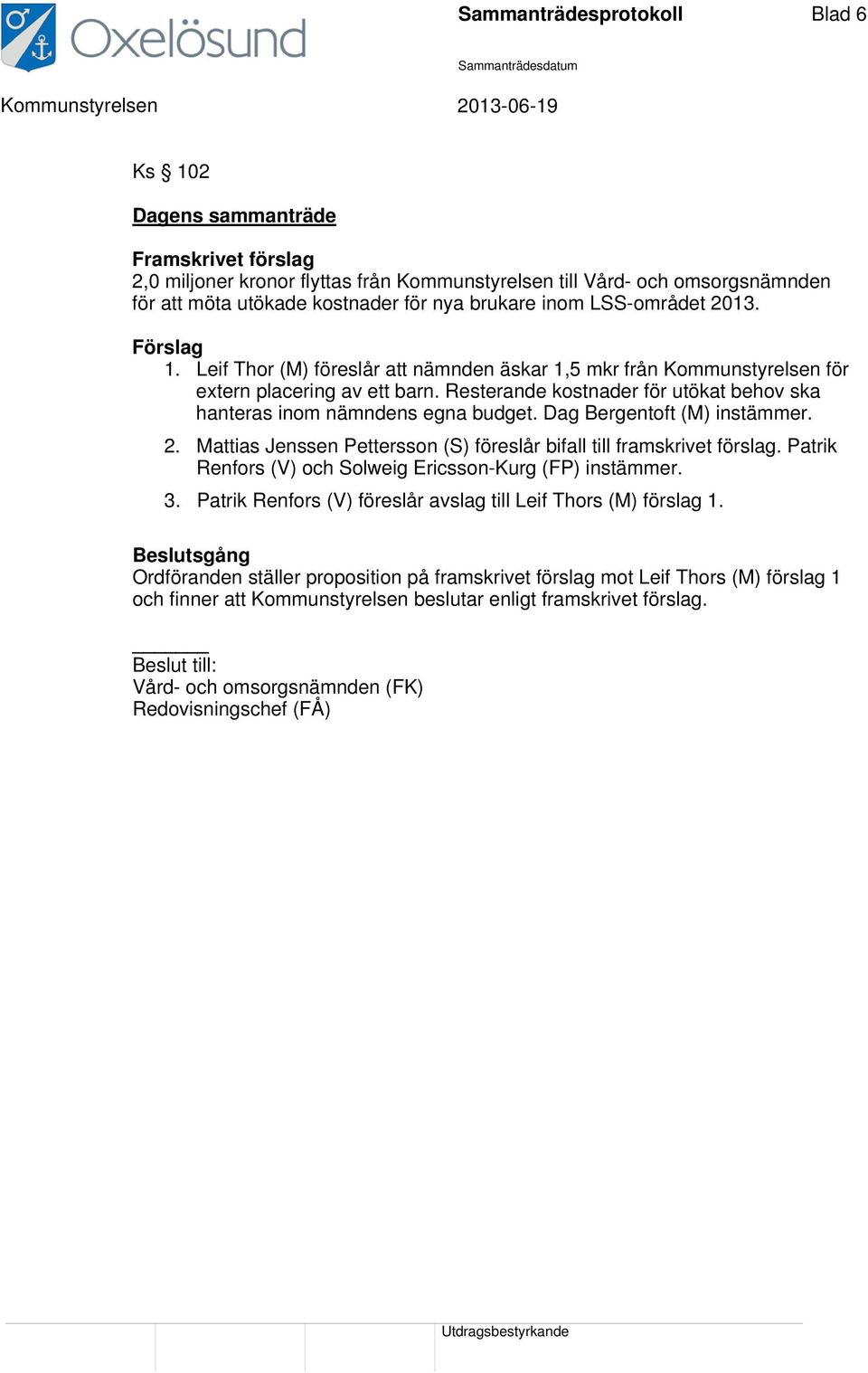 Oxelösund

Sammanträdesprotokoll

Blad 6

Sammanträdesdatum

Kommunstyrelsen

2013-06-19

Ks § 102

Dagens sammanträde

Framskrivet förslag
2,0 miljoner kronor flyttas från Kommunstyrelsen till Vård- och omsorgsnämnden för att möta utökade kostnader för nya brukare inom LSS-området 2013.

Förslag
1. Leif Thor (M) föreslår att nämnden äskar 1,5 mkr från Kommunstyrelsen för extern placering av ett barn. Resterande kostnader för utökat behov ska hanteras inom nämndens egna budget. Dag Bergentoft (M) instämmer.
2. Mattias Jenssen Pettersson (S) föreslår bifall till framskrivet förslag. Patrik Renfors (V) och Solweig Ericsson-Kurg (FP) instämmer.
3. Patrik Renfors (V) föreslår avslag till Leif Thors (M) förslag 1.

Beslutsgång
Ordföranden ställer proposition på framskrivet förslag mot Leif Thors (M) förslag 1 och finner att Kommunstyrelsen beslutar enligt framskrivet förslag.

Beslut till:
Vård- och omsorgsnämnden (FK)
Redovisningschef (FÅ)

Utdragsbestyrkande